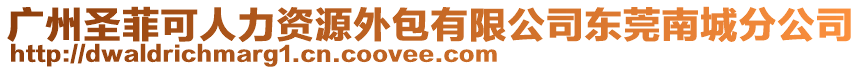 广州圣菲可人力资源外包有限公司东莞南城分公司
http://dwaldrichmarg1.cn.coovee.com